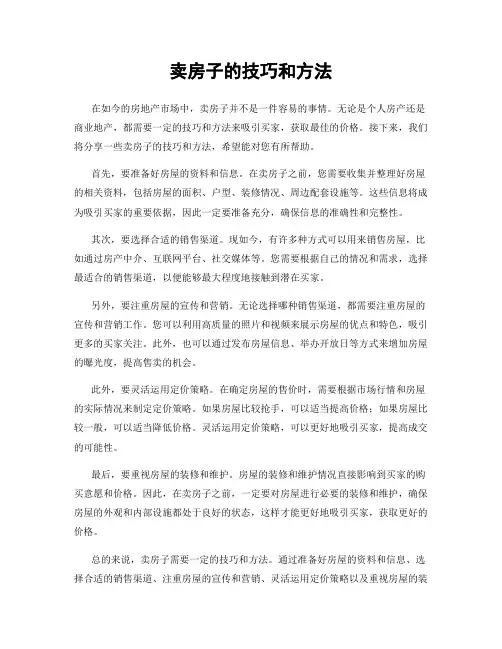 卖房子的技巧和方法

在如今的房地产市场中，卖房子并不是一件容易的事情。无论是个人房产还是商业地产，都需要一定的技巧和方法来吸引买家，获取最佳的价格。接下来，我们将分享一些卖房子的技巧和方法，希望能对您有所帮助。

首先，要准备好房屋的资料和信息。在卖房子之前，您需要收集并整理好房屋的相关资料，包括房屋的面积、户型、装修情况、周边配套设施等。这些信息将成为吸引买家的重要依据，因此一定要准备充分，确保信息的准确性和完整性。

其次，要选择合适的销售渠道。现如今，有许多种方式可以用来销售房屋，比如通过房产中介、互联网平台、社交媒体等。您需要根据自己的情况和需求，选择最适合的销售渠道，以便能够最大程度地接触到潜在买家。

另外，要注重房屋的宣传和营销。无论选择哪种销售渠道，都需要注重房屋的宣传和营销工作。您可以利用高质量的照片和视频来展示房屋的优点和特色，吸引更多的买家关注。此外，也可以通过发布房屋信息、举办开放日等方式来增加房屋的曝光度，提高售卖的机会。

此外，要灵活运用定价策略。在确定房屋的售价时，需要根据市场行情和房屋的实际情况来制定定价策略。如果房屋比较抢手，可以适当提高价格；如果房屋比较一般，可以适当降低价格。灵活运用定价策略，可以更好地吸引买家，提高成交的可能性。

最后，要重视房屋的装修和维护。房屋的装修和维护情况直接影响到买家的购买意愿和价格。因此，在卖房子之前，一定要对房屋进行必要的装修和维护，确保房屋的外观和内部设施都处于良好的状态，这样才能更好地吸引买家，获取更好的价格。

总的来说，卖房子需要一定的技巧和方法。通过准备好房屋的资料和信息、选择合适的销售渠道、注重房屋的宣传和营销、灵活运用定价策略以及重视房屋的装